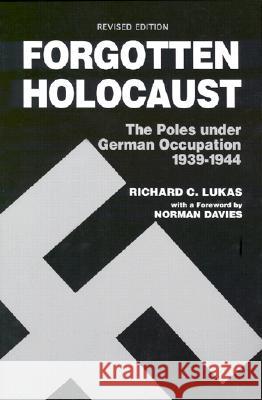 REVISED EDITION

FORGOTTEN HOLOCAUST

The Poles under German Occupation 1939-1944

RICHARD C. LUKAS

with a Foreword by
NORMAN DAVIES

Kraina Książek